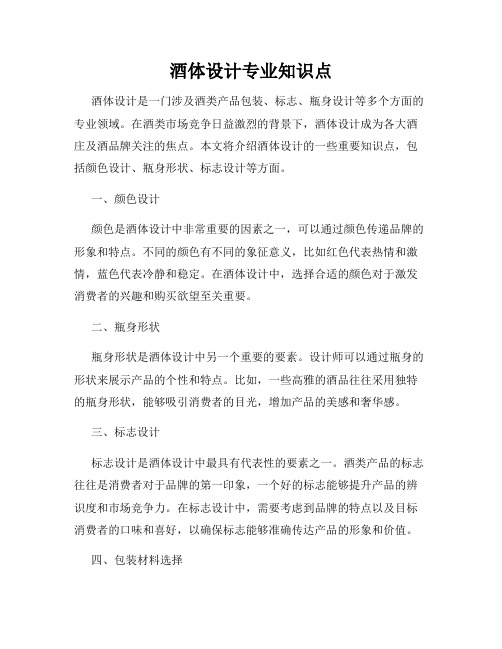 酒体设计专业知识点

酒体设计是一门涉及酒类产品包装、标志、瓶身设计等多个方面的专业领域。在酒类市场竞争日益激烈的背景下，酒体设计成为各大酒庄及酒品牌关注的焦点。本文将介绍酒体设计的一些重要知识点，包括颜色设计、瓶身形状、标志设计等方面。

一、颜色设计

颜色是酒体设计中非常重要的因素之一，可以通过颜色传递品牌的形象和特点。不同的颜色有不同的象征意义，比如红色代表热情和激情，蓝色代表冷静和稳定。在酒体设计中，选择合适的颜色对于激发消费者的兴趣和购买欲望至关重要。

二、瓶身形状

瓶身形状是酒体设计中另一个重要的要素。设计师可以通过瓶身的形状来展示产品的个性和特点。比如，一些高雅的酒品往往采用独特的瓶身形状，能够吸引消费者的目光，增加产品的美感和奢华感。

三、标志设计

标志设计是酒体设计中最具有代表性的要素之一。酒类产品的标志往往是消费者对于品牌的第一印象，一个好的标志能够提升产品的辨识度和市场竞争力。在标志设计中，需要考虑到品牌的特点以及目标消费者的口味和喜好，以确保标志能够准确传达产品的形象和价值。

四、包装材料选择